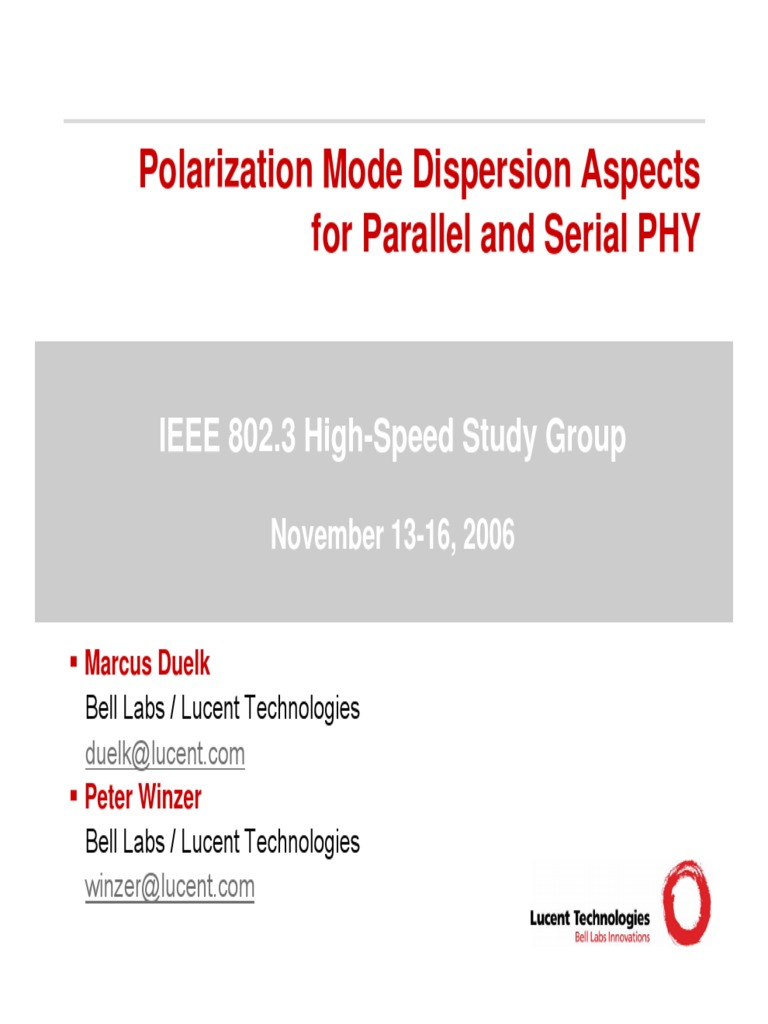 Polarization Mode Dispersion Aspects for Parallel and Serial PHY

IEEE 802.3 High-Speed Study Group

November 13-16, 2006

▪ Marcus Duelk
Bell Labs / Lucent Technologies
duelk@lucent.com

▪ Peter Winzer
Bell Labs / Lucent Technologies
winzer@lucent.com

Lucent Technologies
Bell Labs Innovations